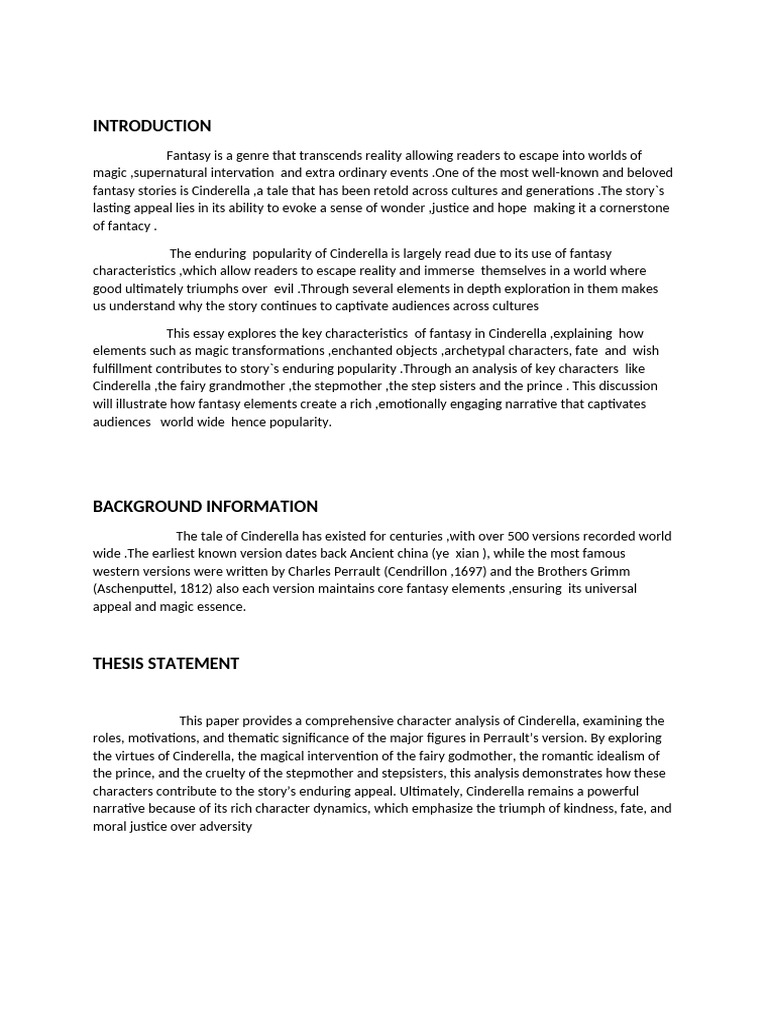 INTRODUCTION

Fantasy is a genre that transcends reality allowing readers to escape into worlds of magic ,supernatural intervation and extra ordinary events .One of the most well-known and beloved fantasy stories is Cinderella ,a tale that has been retold across cultures and generations .The story`s lasting appeal lies in its ability to evoke a sense of wonder ,justice and hope making it a cornerstone of fantacy .

The enduring popularity of Cinderella is largely read due to its use of fantasy characteristics ,which allow readers to escape reality and immerse themselves in a world where good ultimately triumphs over evil .Through several elements in depth exploration in them makes us understand why the story continues to captivate audiences across cultures

This essay explores the key characteristics of fantasy in Cinderella ,explaining how elements such as magic transformations ,enchanted objects ,archetypal characters, fate and wish fulfillment contributes to story`s enduring popularity .Through an analysis of key characters like Cinderella ,the fairy grandmother ,the stepmother ,the step sisters and the prince . This discussion will illustrate how fantasy elements create a rich ,emotionally engaging narrative that captivates audiences world wide hence popularity.

BACKGROUND INFORMATION

The tale of Cinderella has existed for centuries ,with over 500 versions recorded world wide .The earliest known version dates back Ancient china (ye xian ), while the most famous western versions were written by Charles Perrault (Cendrillon ,1697) and the Brothers Grimm (Aschenputtel, 1812) also each version maintains core fantasy elements ,ensuring its universal appeal and magic essence.

THESIS STATEMENT

This paper provides a comprehensive character analysis of Cinderella, examining the roles, motivations, and thematic significance of the major figures in Perrault's version. By exploring the virtues of Cinderella, the magical intervention of the fairy godmother, the romantic idealism of the prince, and the cruelty of the stepmother and stepsisters, this analysis demonstrates how these characters contribute to the story's enduring appeal. Ultimately, Cinderella remains a powerful narrative because of its rich character dynamics, which emphasize the triumph of kindness, fate, and moral justice over adversity